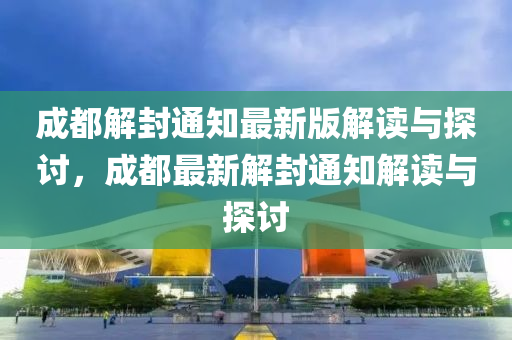 成都解封通知最新版解读与探讨，成都最新解封通知解读与探讨